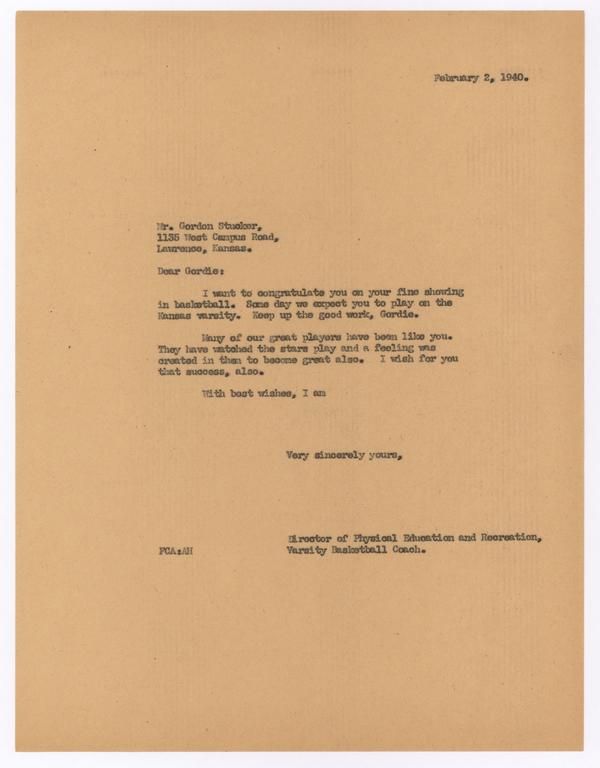 February 2, 1940.

Mr. Gordon Stucker,
1135 West Campus Road,
Lawrence, Kansas.

Dear Gordie:

I want to congratulate you on your fine showing in basketball. Some day we expect you to play on the Kansas varsity. Keep up the good work, Gordie.

Many of our great players have been like you. They have watched the stars play and a feeling was created in them to become great also. I wish for you that success, also.

With best wishes, I am

Very sincerely yours,

Director of Physical Education and Recreation,
Varsity Basketball Coach.

FCA:AH